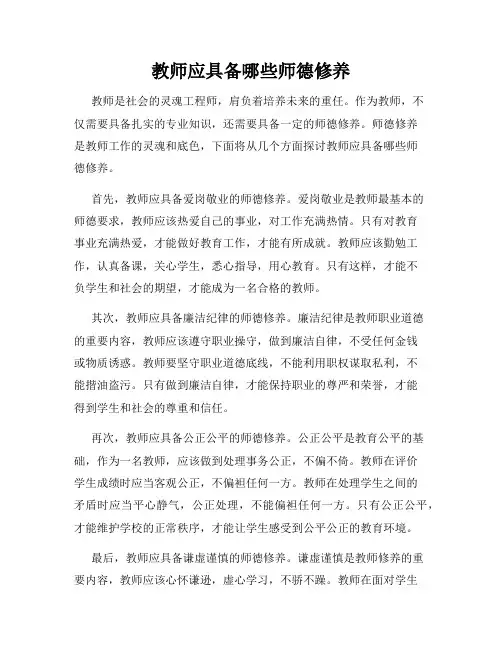 教师应具备哪些师德修养

教师是社会的灵魂工程师，肩负着培养未来的重任。作为教师，不仅需要具备扎实的专业知识，还需要具备一定的师德修养。师德修养是教师工作的灵魂和底色，下面将从几个方面探讨教师应具备哪些师德修养。

首先，教师应具备爱岗敬业的师德修养。爱岗敬业是教师最基本的师德要求，教师应该热爱自己的事业，对工作充满热情。只有对教育事业充满热爱，才能做好教育工作，才能有所成就。教师应该勤勉工作，认真备课，关心学生，悉心指导，用心教育。只有这样，才能不负学生和社会的期望，才能成为一名合格的教师。

其次，教师应具备廉洁纪律的师德修养。廉洁纪律是教师职业道德的重要内容，教师应该遵守职业操守，做到廉洁自律，不受任何金钱或物质诱惑。教师要坚守职业道德底线，不能利用职权谋取私利，不能揩油盗污。只有做到廉洁自律，才能保持职业的尊严和荣誉，才能得到学生和社会的尊重和信任。

再次，教师应具备公正公平的师德修养。公正公平是教育公平的基础，作为一名教师，应该做到处理事务公正，不偏不倚。教师在评价学生成绩时应当客观公正，不偏袒任何一方。教师在处理学生之间的矛盾时应当平心静气，公正处理，不能偏袒任何一方。只有公正公平，才能维护学校的正常秩序，才能让学生感受到公平公正的教育环境。

最后，教师应具备谦虚谨慎的师德修养。谦虚谨慎是教师修养的重要内容，教师应该心怀谦逊，虚心学习，不骄不躁。教师在面对学生